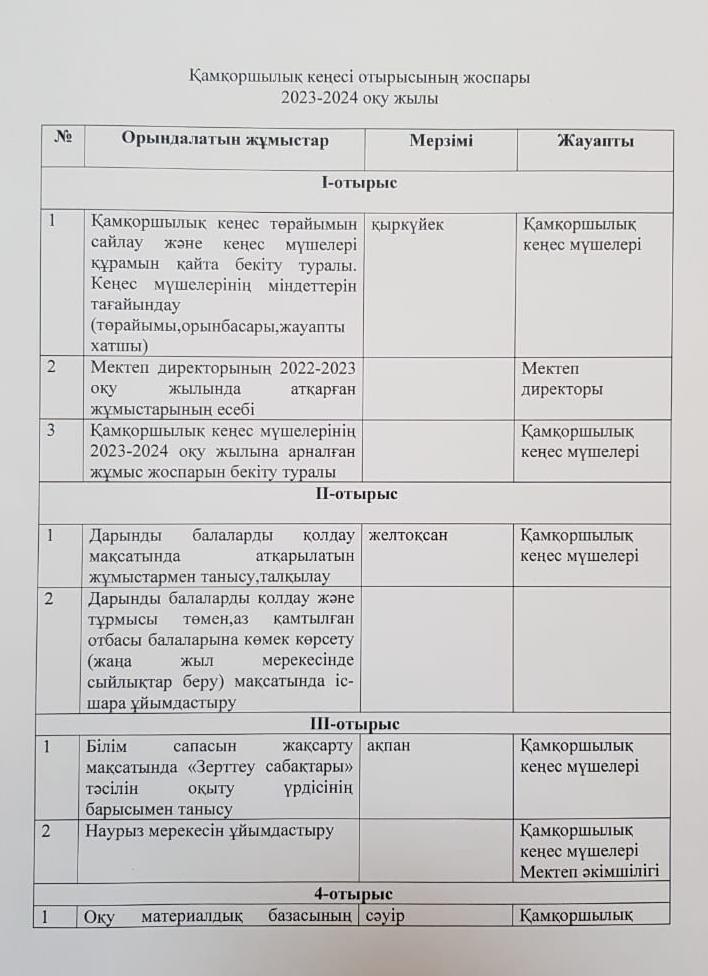 Қамқоршылық кеңесі отырысының жоспары
2023-2024 оқу жылы

| № | Орындалатын жұмыстар | Мерзімі | Жауапты |
|---|---|---|---|
| І-отырыс | | | |
| 1 | Қамқоршылық кеңес төрайымын сайлау және кеңес мүшелері құрамын қайта бекіту туралы. Кеңес мүшелерінің міндеттерін тағайындау (төрайымы,орынбасары,жауапты хатшы) | қыркүйек | Қамқоршылық кеңес мүшелері |
| 2 | Мектеп директорының 2022-2023 оқу жылында атқарған жұмыстарының есебі | | Мектеп директоры |
| 3 | Қамқоршылық кеңес мүшелерінің 2023-2024 оқу жылына арналған жұмыс жоспарын бекіту туралы | | Қамқоршылық кеңес мүшелері |
| ІІ-отырыс | | | |
| 1 | Дарынды балаларды қолдау мақсатында атқарылатын жұмыстармен танысу,талқылау | желтоқсан | Қамқоршылық кеңес мүшелері |
| 2 | Дарынды балаларды қолдау және тұрмысы төмен,аз қамтылған отбасы балаларына көмек көрсету (жаңа жыл мерекесінде сыйлықтар беру) мақсатында іс-шара ұйымдастыру | | |
| ІІІ-отырыс | | | |
| 1 | Білім сапасын жақсарту мақсатында «Зерттеу сабақтары» тәсілін оқыту үрдісінің барысымен танысу | ақпан | Қамқоршылық кеңес мүшелері |
| 2 | Наурыз мерекесін ұйымдастыру | | Қамқоршылық кеңес мүшелері Мектеп әкімшілігі |
| 4-отырыс | | | |
| 1 | Оқу материалдық базасының | сәуір | Қамқоршылық |